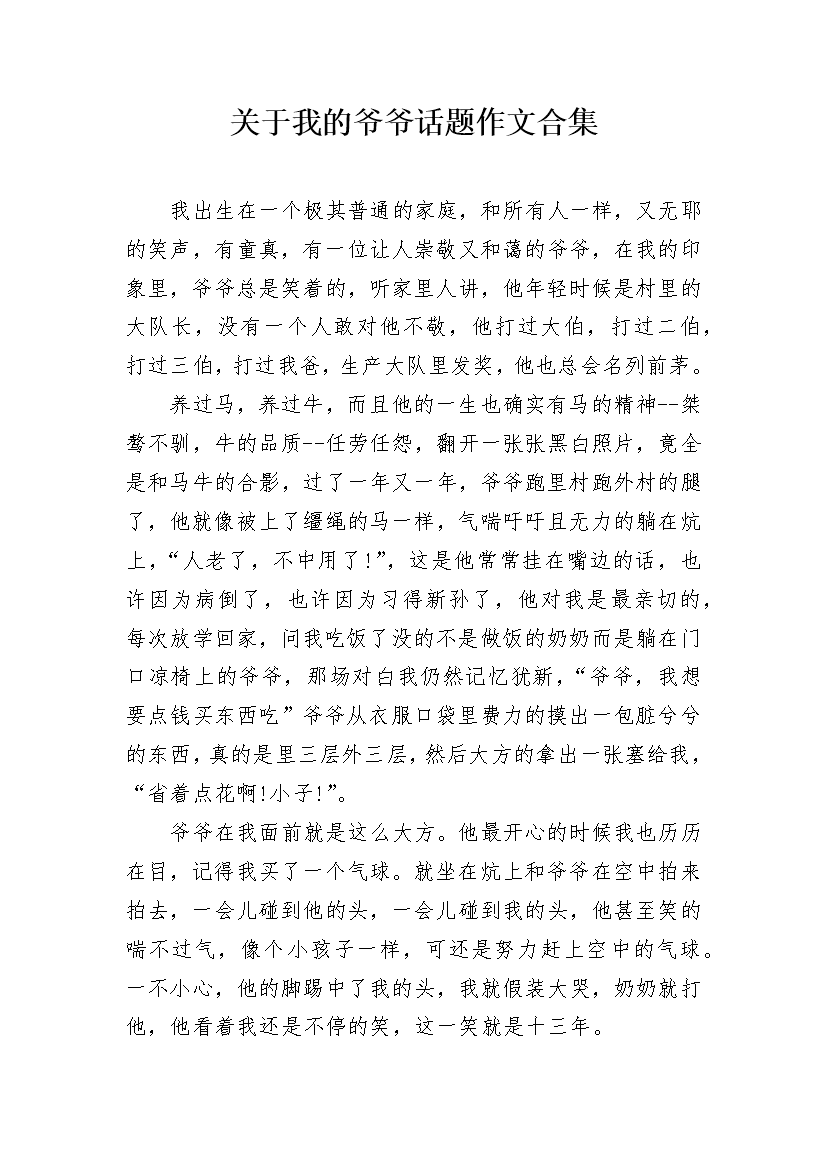 关于我的爷爷话题作文合集

我出生在一个极其普通的家庭，和所有人一样，又无耶的笑声，有童真，有一位让人崇敬又和蔼的爷爷，在我的印象里，爷爷总是笑着的，听家里人讲，他年轻时候是村里的大队长，没有一个人敢对他不敬，他打过大伯，打过二伯，打过三伯，打过我爸，生产大队里发奖，他也总会名列前茅。

养过马，养过牛，而且他的一生也确实有马的精神--桀骜不驯，牛的品质--任劳任怨，翻开一张张黑白照片，竟全是和马牛的合影，过了一年又一年，爷爷跑里村跑外村的腿了，他就像被上了缰绳的马一样，气喘吁吁且无力的躺在炕上，“人老了，不中用了!”，这是他常常挂在嘴边的话，也许因为病倒了，也许因为习得新孙了，他对我是最亲切的，每次放学回家，问我吃饭了没的不是做饭的奶奶而是躺在门口凉椅上的爷爷，那场对白我仍然记忆犹新，“爷爷，我想要点钱买东西吃”爷爷从衣服口袋里费力的摸出一包脏兮兮的东西，真的是里三层外三层，然后大方的拿出一张塞给我，“省着点花啊!小子!”。

爷爷在我面前就是这么大方。他最开心的时候我也历历在目，记得我买了一个气球。就坐在炕上和爷爷在空中拍来拍去，一会儿碰到他的头，一会儿碰到我的头，他甚至笑的喘不过气，像个小孩子一样，可还是努力赶上空中的气球。一不小心，他的脚踢中了我的头，我就假装大哭，奶奶就打他，他看着我还是不停的笑，这一笑就是十三年。